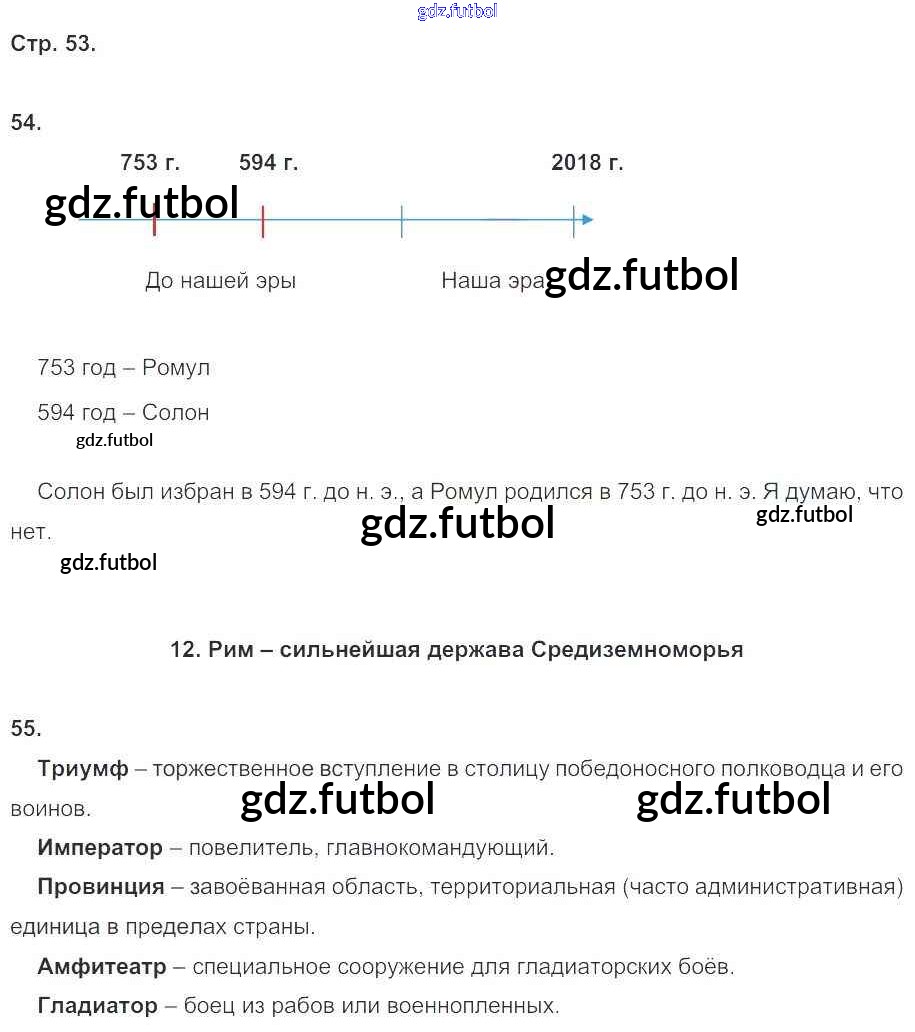 Стр. 53.

54.

753 г.
594 г.
2018 г.

До нашей эры
Наша эра

753 год – Ромул

594 год – Солон

Солон был избран в 594 г. до н. э., а Ромул родился в 753 г. до н. э. Я думаю, что нет.

12. Рим – сильнейшая держава Средиземноморья

55.

Триумф – торжественное вступление в столицу победоносного полководца и его воинов.

Император – повелитель, главнокомандующий.

Провинция – завоёванная область, территориальная (часто административная) единица в пределах страны.

Амфитеатр – специальное сооружение для гладиаторских боёв.

Гладиатор – боец из рабов или военнопленных.

gdz.futbol